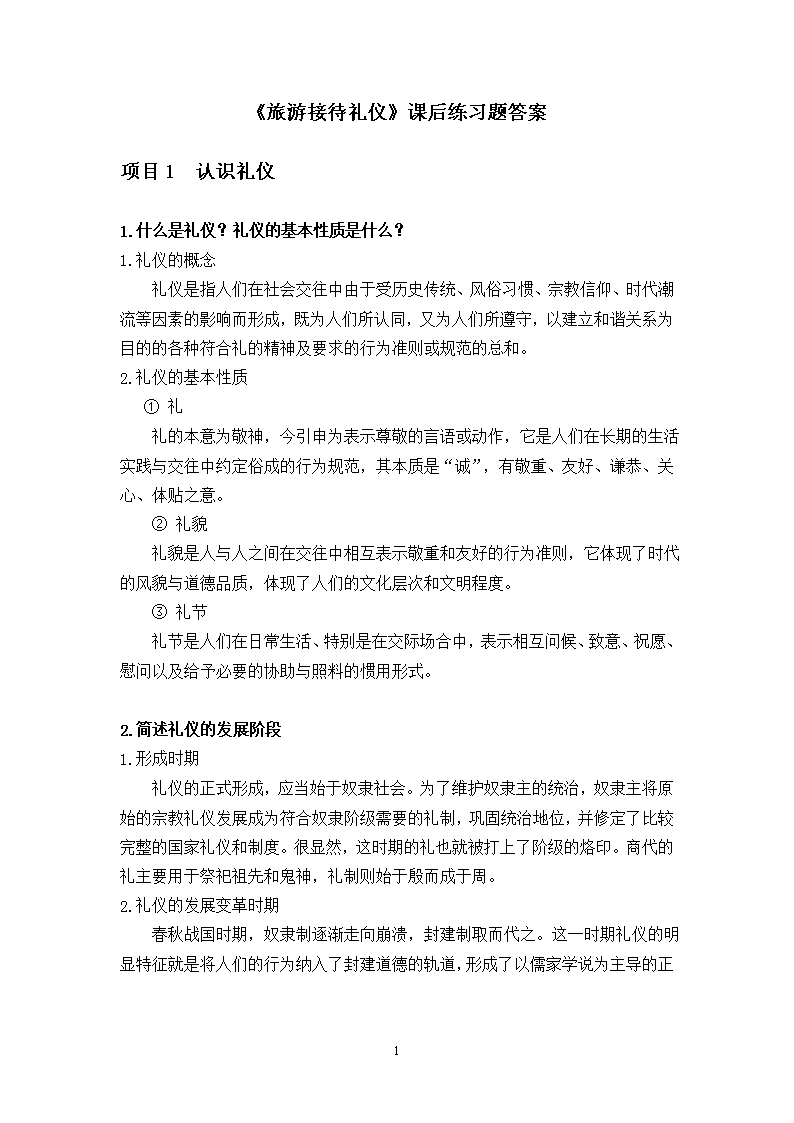 《旅游接待礼仪》课后练习题答案

项目 1　认识礼仪

1.什么是礼仪？礼仪的基本性质是什么？

1.礼仪的概念

礼仪是指人们在社会交往中由于受历史传统、风俗习惯、宗教信仰、时代潮流等因素的影响而形成，既为人们所认同，又为人们所遵守，以建立和谐关系为目的的各种符合礼的精神及要求的行为准则或规范的总和。

2.礼仪的基本性质

① 礼

礼的本意为敬神，今引申为表示尊敬的言语或动作，它是人们在长期的生活实践与交往中约定俗成的行为规范，其本质是“诚”，有敬重、友好、谦恭、关心、体贴之意。

② 礼貌

礼貌是人与人之间在交往中相互表示敬重和友好的行为准则，它体现了时代的风貌与道德品质，体现了人们的文化层次和文明程度。

③ 礼节

礼节是人们在日常生活、特别是在交际场合中，表示相互问候、致意、祝愿、慰问以及给予必要的协助与照料的惯用形式。

2.简述礼仪的发展阶段

1.形成时期

礼仪的正式形成，应当始于奴隶社会。为了维护奴隶主的统治，奴隶主将原始的宗教礼仪发展成为符合奴隶阶级需要的礼制，巩固统治地位，并修定了比较完整的国家礼仪和制度。很显然，这时期的礼也就被打上了阶级的烙印。商代的礼主要用于祭祀祖先和鬼神，礼制则始于殷而成于周。

2.礼仪的发展变革时期

春秋战国时期，奴隶制逐渐走向崩溃，封建制取而代之。这一时期礼仪的明显特征就是将人们的行为纳入了封建道德的轨道，形成了以儒家学说为主导的正

1